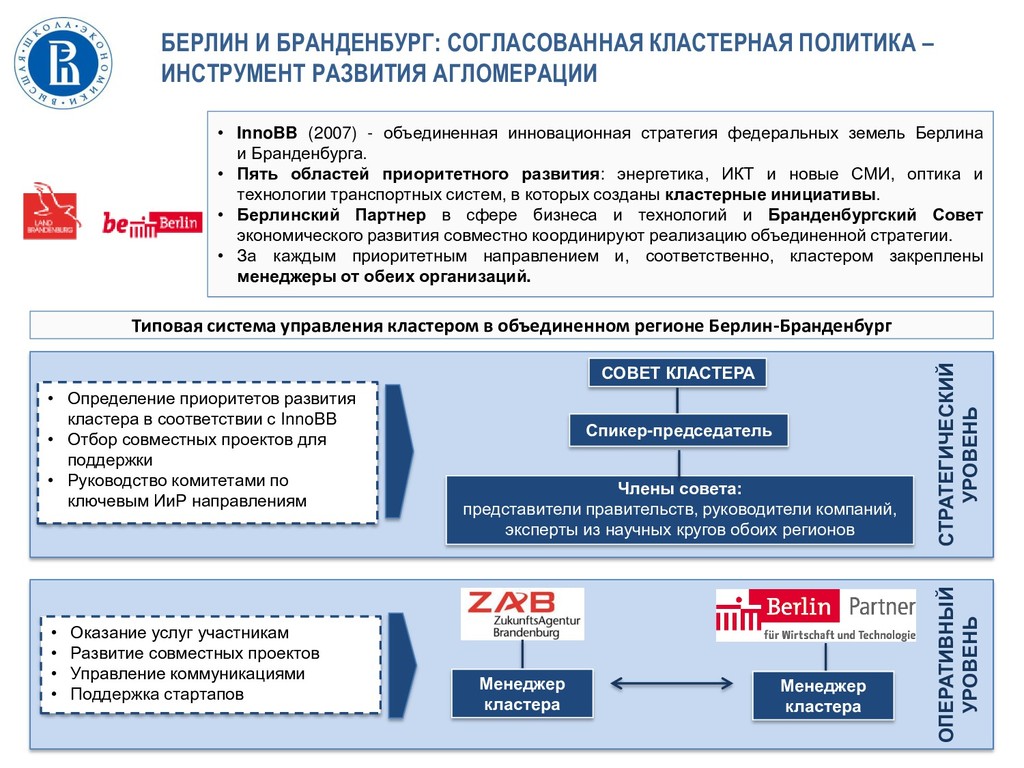 ВЫСШАЯ ШКОЛА ЭКОНОМИКИ

БЕРЛИН И БРАНДЕНБУРГ: СОГЛАСОВАННАЯ КЛАСТЕРНАЯ ПОЛИТИКА – ИНСТРУМЕНТ РАЗВИТИЯ АГЛОМЕРАЦИИ

LAND BRANDENBURG

be Berlin

• InnoBB (2007) - объединенная инновационная стратегия федеральных земель Берлина и Бранденбурга.
• Пять областей приоритетного развития: энергетика, ИКТ и новые СМИ, оптика и технологии транспортных систем, в которых созданы кластерные инициативы.
• Берлинский Партнер в сфере бизнеса и технологий и Бранденбургский Совет экономического развития совместно координируют реализацию объединенной стратегии.
• За каждым приоритетным направлением и, соответственно, кластером закреплены менеджеры от обеих организаций.

Типовая система управления кластером в объединенном регионе Берлин-Бранденбург

• Определение приоритетов развития кластера в соответствии с InnoBB
• Отбор совместных проектов для поддержки
• Руководство комитетами по ключевым ИиР направлениям

СОВЕТ КЛАСТЕРА

Спикер-председатель

Члены совета:
представители правительств, руководители компаний, эксперты из научных кругов обоих регионов

СТРАТЕГИЧЕСКИЙ УРОВЕНЬ

• Оказание услуг участникам
• Развитие совместных проектов
• Управление коммуникациями
• Поддержка стартапов

ZAB ZukunftsAgentur Brandenburg

Berlin Partner für Wirtschaft und Technologie

Менеджер кластера

Менеджер кластера

ОПЕРАТИВНЫЙ УРОВЕНЬ